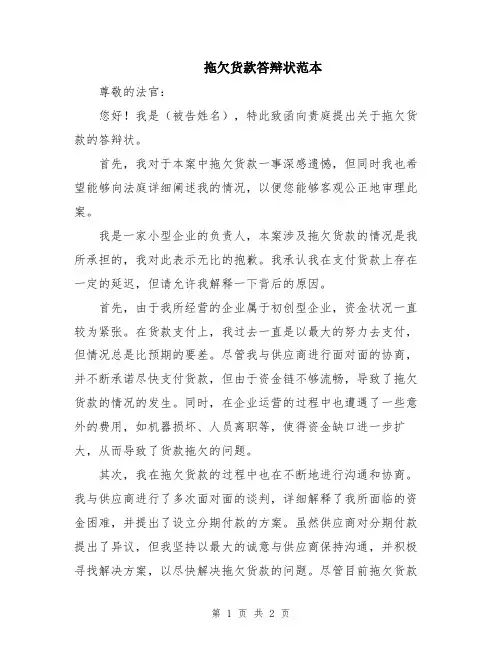 拖欠货款答辩状范本

尊敬的法官：

您好！我是（被告姓名），特此致函向贵庭提出关于拖欠货款的答辩状。

首先，我对于本案中拖欠货款一事深感遗憾，但同时我也希望能够向法庭详细阐述我的情况，以便您能够客观公正地审理此案。

我是一家小型企业的负责人，本案涉及拖欠货款的情况是我所承担的，我对此表示无比的抱歉。我承认我在支付货款上存在一定的延迟，但请允许我解释一下背后的原因。

首先，由于我所经营的企业属于初创型企业，资金状况一直较为紧张。在货款支付上，我过去一直是以最大的努力去支付，但情况总是比预期的要差。尽管我与供应商进行面对面的协商，并不断承诺尽快支付货款，但由于资金链不够流畅，导致了拖欠货款的情况的发生。同时，在企业运营的过程中也遭遇了一些意外的费用，如机器损坏、人员离职等，使得资金缺口进一步扩大，从而导致了货款拖欠的问题。

其次，我在拖欠货款的过程中也在不断地进行沟通和协商。我与供应商进行了多次面对面的谈判，详细解释了我所面临的资金困难，并提出了设立分期付款的方案。虽然供应商对分期付款提出了异议，但我坚持以最大的诚意与供应商保持沟通，并积极寻找解决方案，以尽快解决拖欠货款的问题。尽管目前拖欠货款

第 1 页 共 2 页